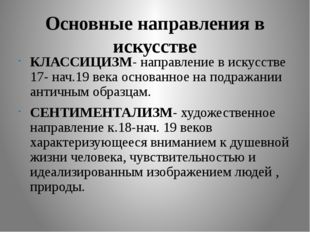 Основные направления в искусстве

КЛАССИЦИЗМ- направление в искусстве 17- нач.19 века основанное на подражании античным образцам.

СЕНТИМЕНТАЛИЗМ- художественное направление к.18-нач. 19 веков характеризующееся вниманием к душевной жизни человека, чувствительностью и идеализированным изображением людей , природы.